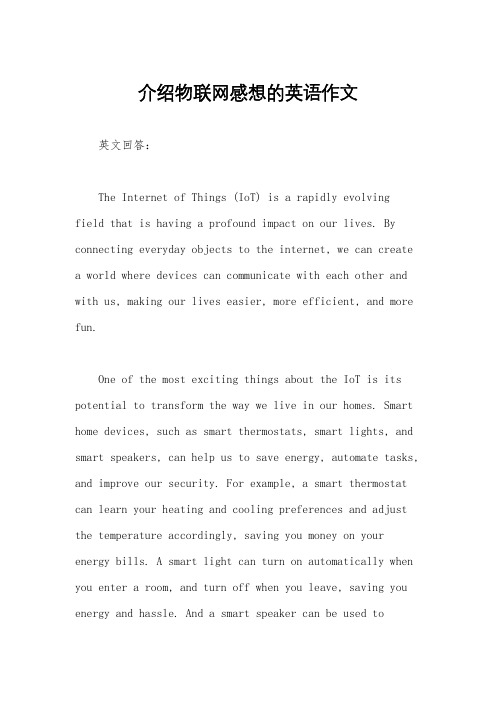 介绍物联网感想的英语作文

英文回答：

The Internet of Things (IoT) is a rapidly evolving field that is having a profound impact on our lives. By connecting everyday objects to the internet, we can create a world where devices can communicate with each other and with us, making our lives easier, more efficient, and more fun.

One of the most exciting things about the IoT is its potential to transform the way we live in our homes. Smart home devices, such as smart thermostats, smart lights, and smart speakers, can help us to save energy, automate tasks, and improve our security. For example, a smart thermostat can learn your heating and cooling preferences and adjust the temperature accordingly, saving you money on your energy bills. A smart light can turn on automatically when you enter a room, and turn off when you leave, saving you energy and hassle. And a smart speaker can be used to